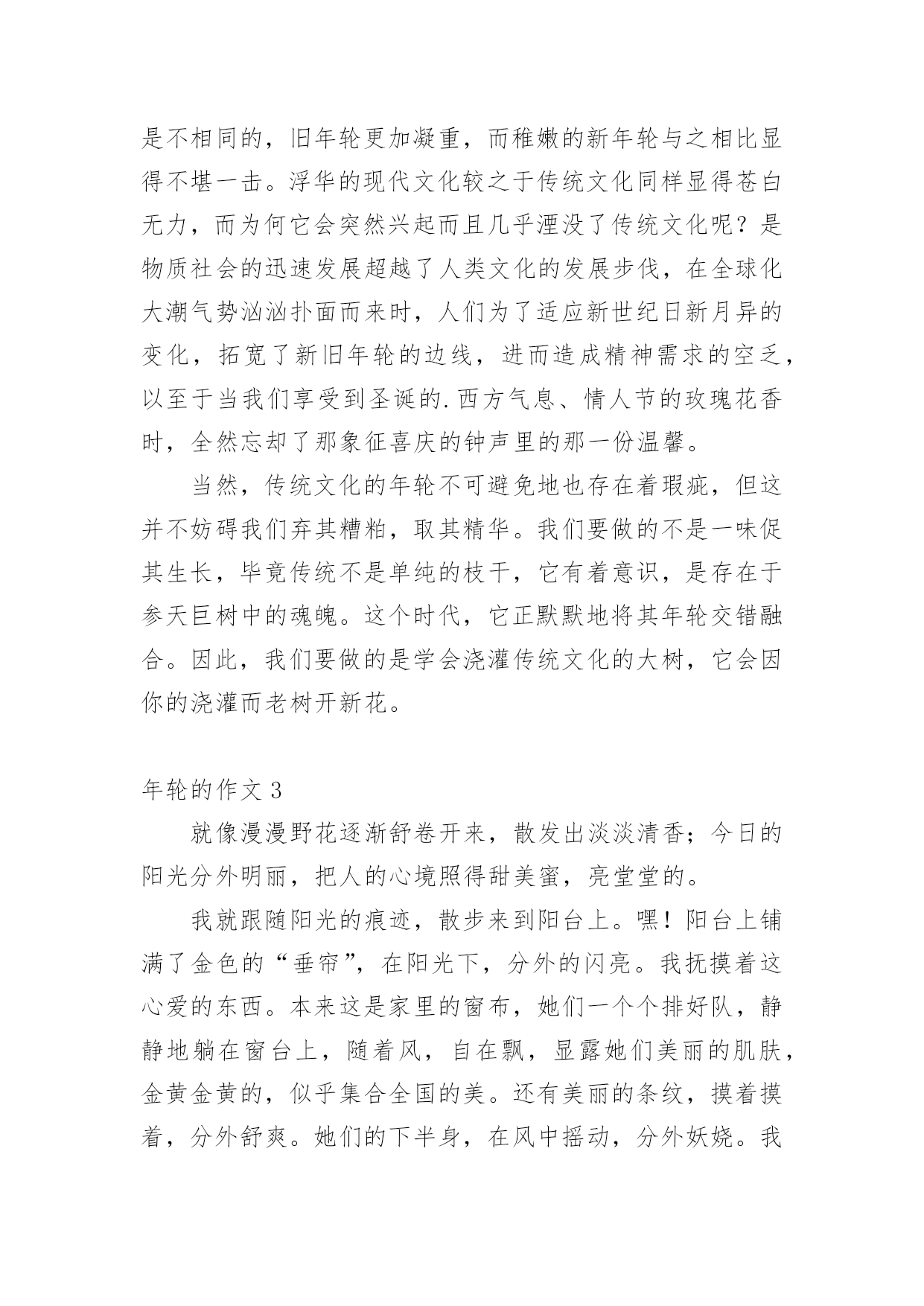 是不相同的，旧年轮更加凝重，而稚嫩的新年轮与之相比显得不堪一击。浮华的现代文化较之于传统文化同样显得苍白无力，而为何它会突然兴起而且几乎湮没了传统文化呢？是物质社会的迅速发展超越了人类文化的发展步伐，在全球化大潮气势汹汹扑面而来时，人们为了适应新世纪日新月异的变化，拓宽了新旧年轮的边线，进而造成精神需求的空乏，以至于当我们享受到圣诞的.西方气息、情人节的玫瑰花香时，全然忘却了那象征喜庆的钟声里的那一份温馨。

当然，传统文化的年轮不可避免地也存在着瑕疵，但这并不妨碍我们弃其糟粕，取其精华。我们要做的不是一味促其生长，毕竟传统不是单纯的枝干，它有着意识，是存在于参天巨树中的魂魄。这个时代，它正默默地将其年轮交错融合。因此，我们要做的是学会浇灌传统文化的大树，它会因你的浇灌而老树开新花。

年轮的作文 3

就像漫漫野花逐渐舒卷开来，散发出淡淡清香；今日的阳光分外明丽，把人的心境照得甜美蜜，亮堂堂的。

我就跟随阳光的痕迹，散步来到阳台上。嘿！阳台上铺满了金色的“垂帘”，在阳光下，分外的闪亮。我抚摸着这心爱的东西。本来这是家里的窗布，她们一个个排好队，静静地躺在窗台上，随着风，自在飘，显露她们美丽的肌肤，金黄金黄的，似乎集合全国的美。还有美丽的条纹，摸着摸着，分外舒爽。她们的下半身，在风中摇动，分外妖娆。我